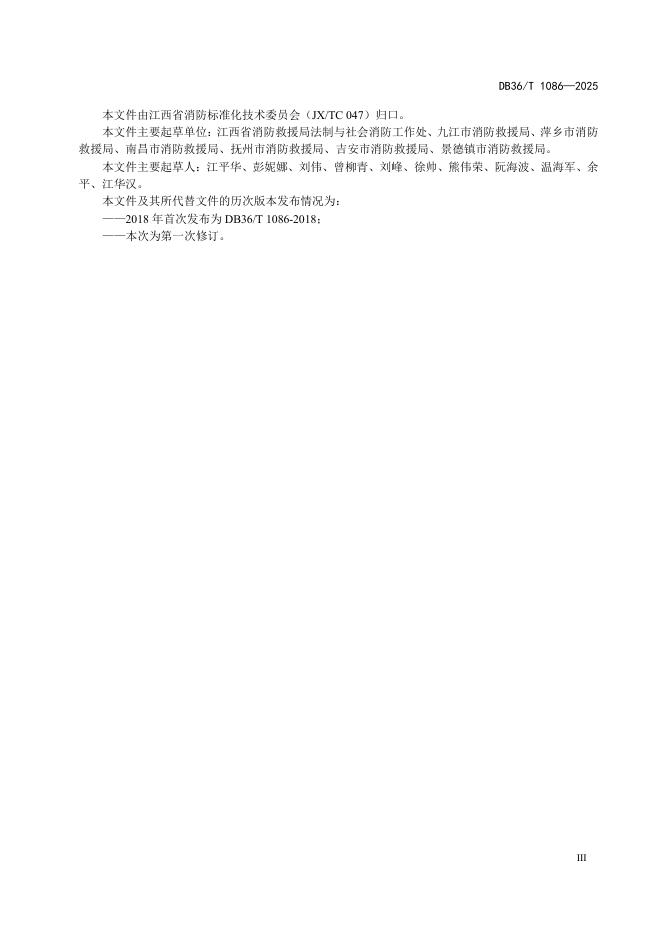 DB36/T 1086—2025

本文件由江西省消防标准化技术委员会（JX/TC 047）归口。

本文件主要起草单位：江西省消防救援局法制与社会消防工作处、九江市消防救援局、萍乡市消防救援局、南昌市消防救援局、抚州市消防救援局、吉安市消防救援局、景德镇市消防救援局。

本文件主要起草人：江平华、彭妮娜、刘伟、曾柳青、刘峰、徐帅、熊伟荣、阮海波、温海军、余平、江华汉。

本文件及其所代替文件的历次版本发布情况为：

——2018 年首次发布为 DB36/T 1086-2018；

——本次为第一次修订。

III